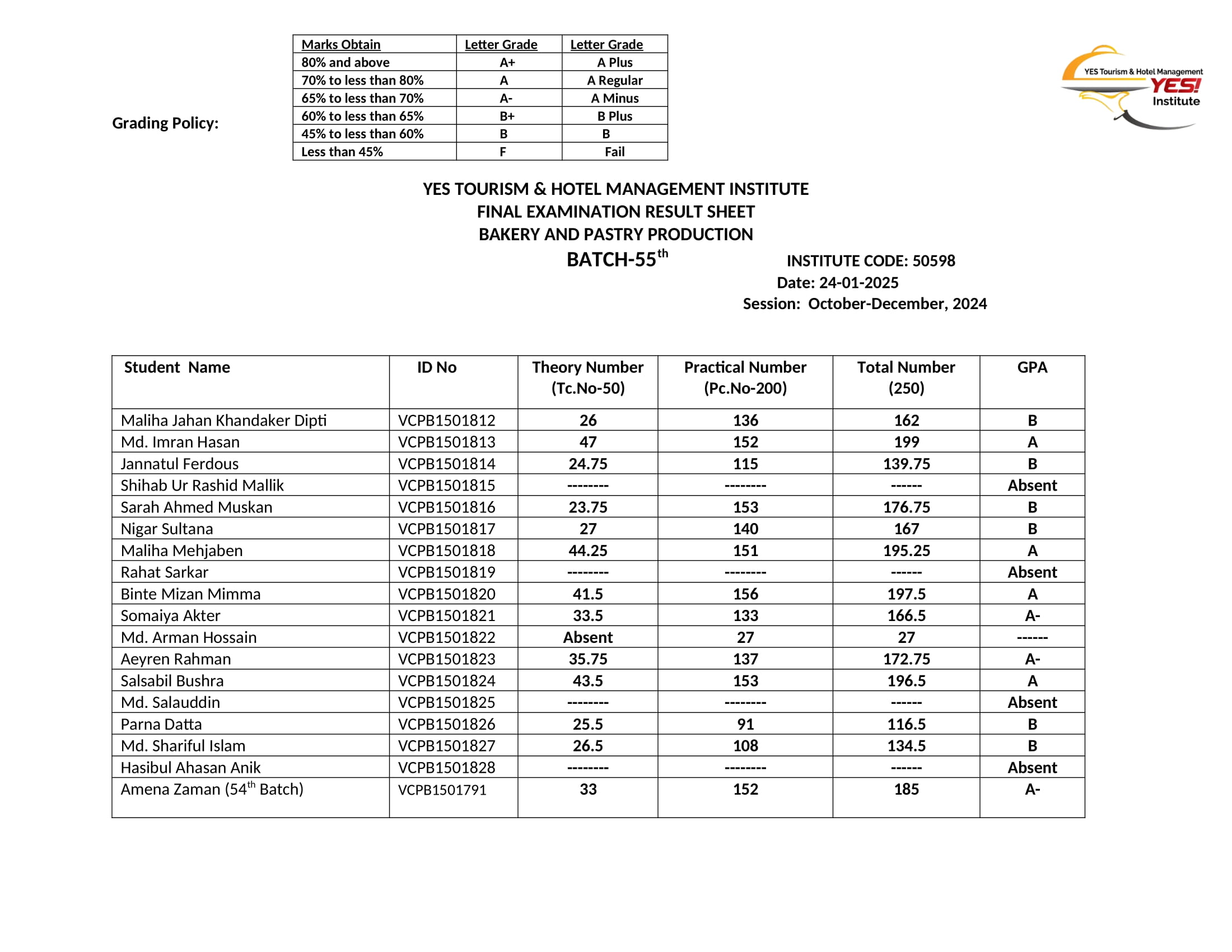 Grading Policy:

| Marks Obtain | Letter Grade | Letter Grade |
|---|---|---|
| 80% and above | A+ | A Plus |
| 70% to less than 80% | A | A Regular |
| 65% to less than 70% | A- | A Minus |
| 60% to less than 65% | B+ | B Plus |
| 45% to less than 60% | B | B |
| Less than 45% | F | Fail |

YES Tourism & Hotel Management YES! Institute

YES TOURISM & HOTEL MANAGEMENT INSTITUTE
FINAL EXAMINATION RESULT SHEET
BAKERY AND PASTRY PRODUCTION
BATCH-55$^{th}$

INSTITUTE CODE: 50598
Date: 24-01-2025
Session: October-December, 2024

| Student Name | ID No | Theory Number (Tc.No-50) | Practical Number (Pc.No-200) | Total Number (250) | GPA |
|---|---|---|---|---|---|
| Maliha Jahan Khandaker Dipti | VCPB1501812 | 26 | 136 | 162 | B |
| Md. Imran Hasan | VCPB1501813 | 47 | 152 | 199 | A |
| Jannatul Ferdous | VCPB1501814 | 24.75 | 115 | 139.75 | B |
| Shihab Ur Rashid Mallik | VCPB1501815 | -------- | -------- | ------ | Absent |
| Sarah Ahmed Muskan | VCPB1501816 | 23.75 | 153 | 176.75 | B |
| Nigar Sultana | VCPB1501817 | 27 | 140 | 167 | B |
| Maliha Mehjaben | VCPB1501818 | 44.25 | 151 | 195.25 | A |
| Rahat Sarkar | VCPB1501819 | -------- | -------- | ------ | Absent |
| Binte Mizan Mimma | VCPB1501820 | 41.5 | 156 | 197.5 | A |
| Somaiya Akter | VCPB1501821 | 33.5 | 133 | 166.5 | A- |
| Md. Arman Hossain | VCPB1501822 | Absent | 27 | 27 | ------ |
| Aeyren Rahman | VCPB1501823 | 35.75 | 137 | 172.75 | A- |
| Salsabil Bushra | VCPB1501824 | 43.5 | 153 | 196.5 | A |
| Md. Salauddin | VCPB1501825 | -------- | -------- | ------ | Absent |
| Parna Datta | VCPB1501826 | 25.5 | 91 | 116.5 | B |
| Md. Shariful Islam | VCPB1501827 | 26.5 | 108 | 134.5 | B |
| Hasibul Ahasan Anik | VCPB1501828 | -------- | -------- | ------ | Absent |
| Amena Zaman (54$^{th}$ Batch) | VCPB1501791 | 33 | 152 | 185 | A- |